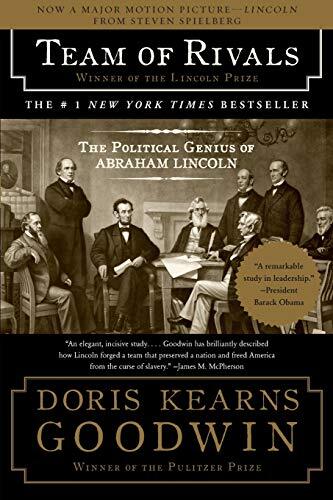 NOW A MAJOR MOTION PICTURE—LINCOLN
FROM STEVEN SPIELBERG

TEAM OF RIVALS

WINNER OF THE LINCOLN PRIZE

THE # 1 NEW YORK TIMES BESTSELLER

THE POLITICAL GENIUS OF ABRAHAM LINCOLN

"A remarkable study in leadership." —President Barack Obama

"An elegant, incisive study. . . . Goodwin has brilliantly described how Lincoln forged a team that preserved a nation and freed America from the curse of slavery." —James M. McPherson

DORIS KEARNS GOODWIN

WINNER OF THE PULITZER PRIZE